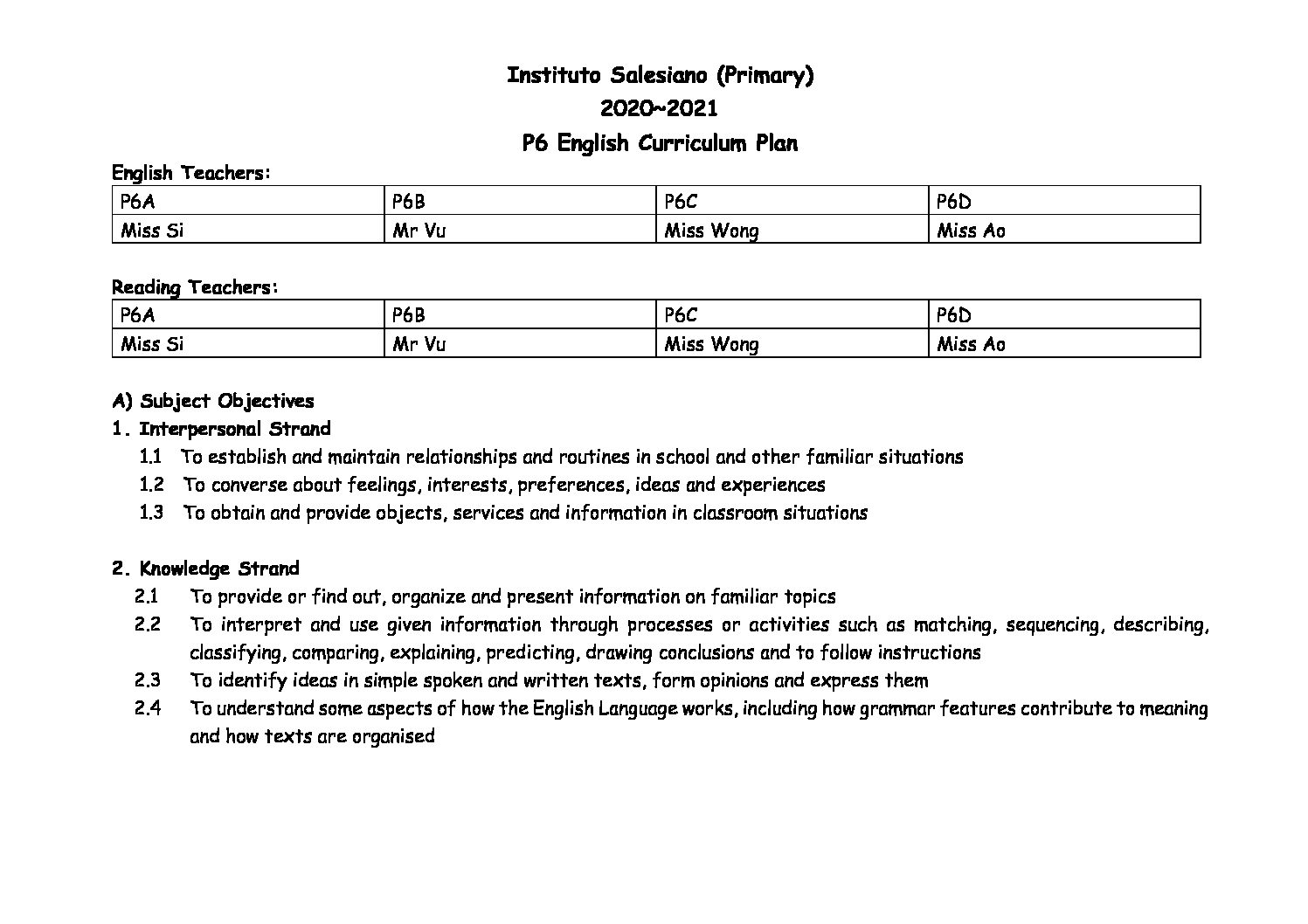 Instituto Salesiano (Primary)

2020~2021

P6 English Curriculum Plan

English Teachers:

| P6A | P6B | P6C | P6D |
|---|---|---|---|
| Miss Si | Mr Vu | Miss Wong | Miss Ao |

Reading Teachers:

| P6A | P6B | P6C | P6D |
|---|---|---|---|
| Miss Si | Mr Vu | Miss Wong | Miss Ao |

A) Subject Objectives

1. Interpersonal Strand

1.1 To establish and maintain relationships and routines in school and other familiar situations

1.2 To converse about feelings, interests, preferences, ideas and experiences

1.3 To obtain and provide objects, services and information in classroom situations

2. Knowledge Strand

2.1 To provide or find out, organize and present information on familiar topics

2.2 To interpret and use given information through processes or activities such as matching, sequencing, describing, classifying, comparing, explaining, predicting, drawing conclusions and to follow instructions

2.3 To identify ideas in simple spoken and written texts, form opinions and express them

2.4 To understand some aspects of how the English Language works, including how grammar features contribute to meaning and how texts are organised